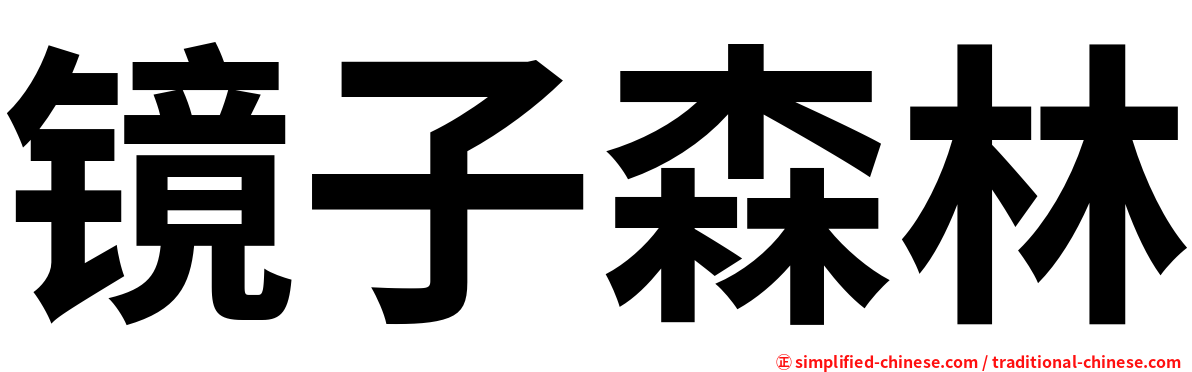 镜子森林

正 simplified-chinese.com / traditional-chinese.com